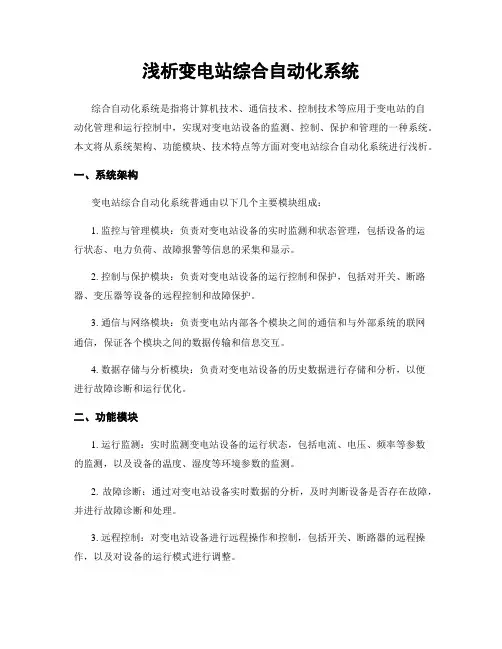 浅析变电站综合自动化系统

综合自动化系统是指将计算机技术、通信技术、控制技术等应用于变电站的自动化管理和运行控制中，实现对变电站设备的监测、控制、保护和管理的一种系统。本文将从系统架构、功能模块、技术特点等方面对变电站综合自动化系统进行浅析。

一、系统架构

变电站综合自动化系统普通由以下几个主要模块组成：

1. 监控与管理模块：负责对变电站设备的实时监测和状态管理，包括设备的运行状态、电力负荷、故障报警等信息的采集和显示。

2. 控制与保护模块：负责对变电站设备的运行控制和保护，包括对开关、断路器、变压器等设备的远程控制和故障保护。

3. 通信与网络模块：负责变电站内部各个模块之间的通信和与外部系统的联网通信，保证各个模块之间的数据传输和信息交互。

4. 数据存储与分析模块：负责对变电站设备的历史数据进行存储和分析，以便进行故障诊断和运行优化。

二、功能模块

1. 运行监测：实时监测变电站设备的运行状态，包括电流、电压、频率等参数的监测，以及设备的温度、湿度等环境参数的监测。

2. 故障诊断：通过对变电站设备实时数据的分析，及时判断设备是否存在故障，并进行故障诊断和处理。

3. 远程控制：对变电站设备进行远程操作和控制，包括开关、断路器的远程操作，以及对设备的运行模式进行调整。